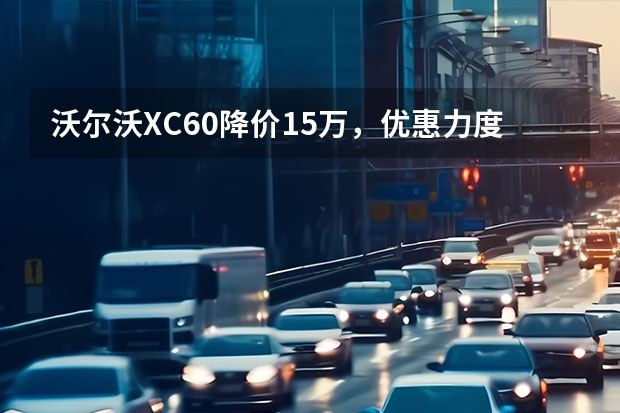 沃尔沃XC60降价15万，优惠力度